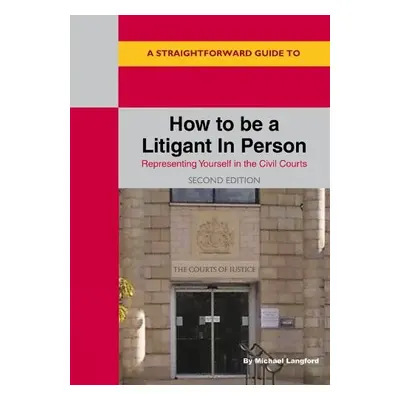 A STRAIGHTFORWARD GUIDE TO

How to be a Litigant In Person

Representing Yourself in the Civil Courts

SECOND EDITION

THE COURTS OF JUSTICE

By Michael Langford